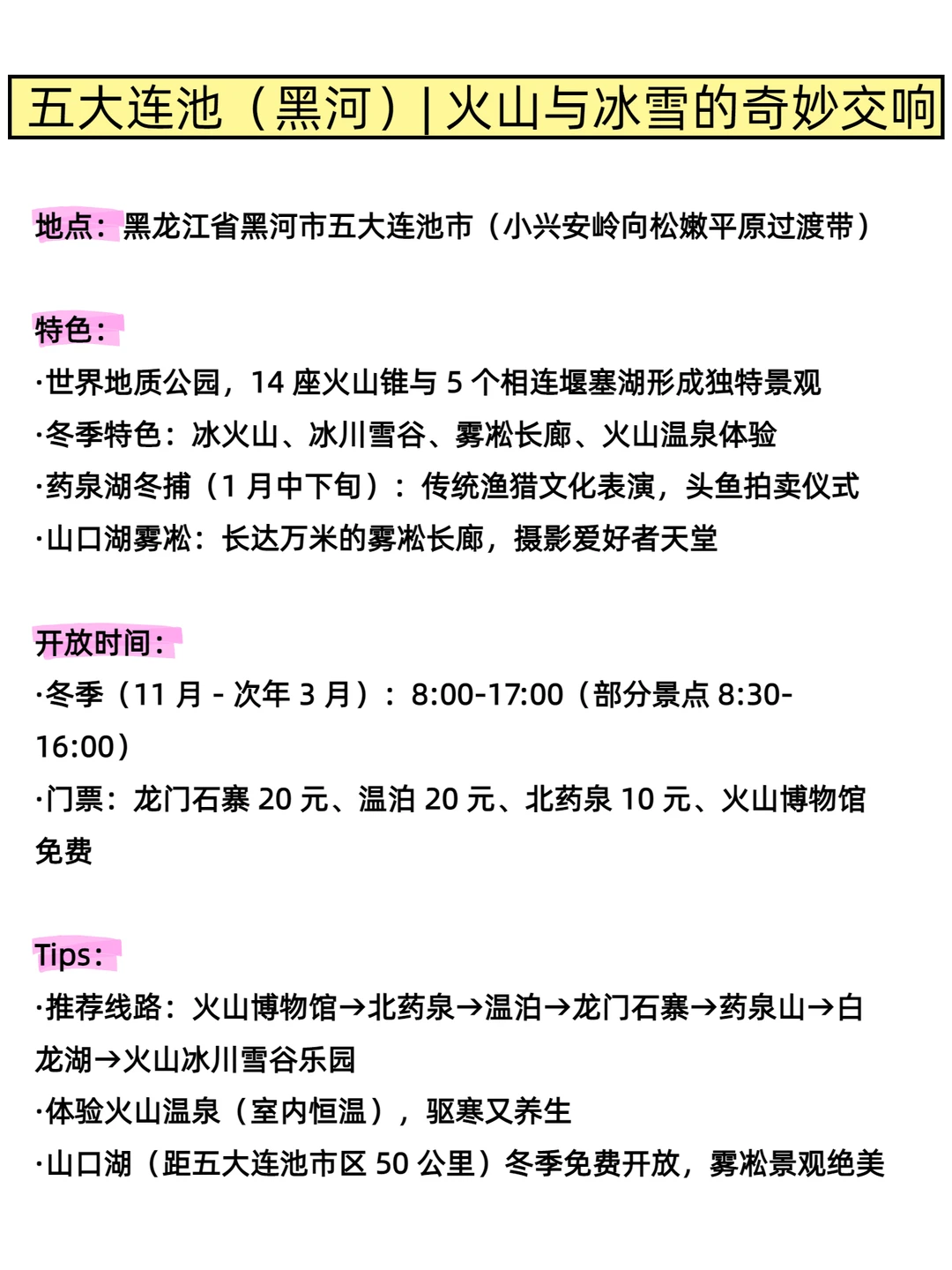 五大连池（黑河）| 火山与冰雪的奇妙交响

地点：黑龙江省黑河市五大连池市（小兴安岭向松嫩平原过渡带）

特色：
·世界地质公园，14 座火山锥与 5 个相连堰塞湖形成独特景观
·冬季特色：冰火山、冰川雪谷、雾凇长廊、火山温泉体验
·药泉湖冬捕（1 月中下旬）：传统渔猎文化表演，头鱼拍卖仪式
·山口湖雾凇：长达万米的雾凇长廊，摄影爱好者天堂

开放时间：
·冬季（11 月 - 次年 3 月）：8:00-17:00（部分景点 8:30-16:00）
·门票：龙门石寨 20 元、温泊 20 元、北药泉 10 元、火山博物馆免费

Tips：
·推荐线路：火山博物馆→北药泉→温泊→龙门石寨→药泉山→白龙湖→火山冰川雪谷乐园
·体验火山温泉（室内恒温），驱寒又养生
·山口湖（距五大连池市区 50 公里）冬季免费开放，雾凇景观绝美